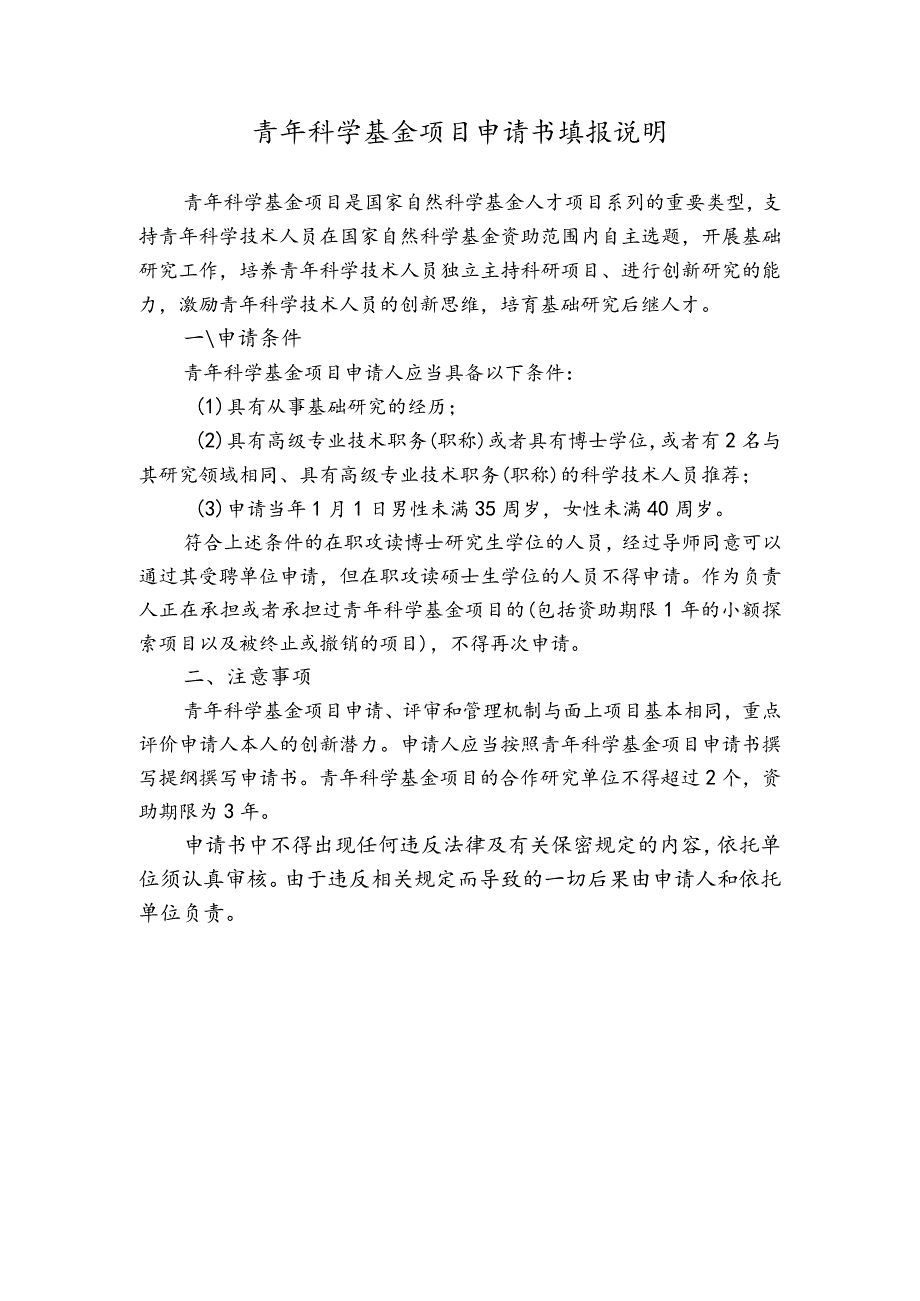 青年科学基金项目申请书填报说明

青年科学基金项目是国家自然科学基金人才项目系列的重要类型，支持青年科学技术人员在国家自然科学基金资助范围内自主选题，开展基础研究工作，培养青年科学技术人员独立主持科研项目、进行创新研究的能力，激励青年科学技术人员的创新思维，培育基础研究后继人才。

一\申请条件

青年科学基金项目申请人应当具备以下条件：

(1)具有从事基础研究的经历；

(2)具有高级专业技术职务(职称)或者具有博士学位,或者有2名与其研究领域相同、具有高级专业技术职务(职称)的科学技术人员推荐；

(3)申请当年1月1日男性未满35周岁，女性未满40周岁。

符合上述条件的在职攻读博士研究生学位的人员，经过导师同意可以通过其受聘单位申请，但在职攻读硕士生学位的人员不得申请。作为负责人正在承担或者承担过青年科学基金项目的(包括资助期限1年的小额探索项目以及被终止或撤销的项目)，不得再次申请。

二、注意事项

青年科学基金项目申请、评审和管理机制与面上项目基本相同，重点评价申请人本人的创新潜力。申请人应当按照青年科学基金项目申请书撰写提纲撰写申请书。青年科学基金项目的合作研究单位不得超过2个，资助期限为3年。

申请书中不得出现任何违反法律及有关保密规定的内容,依托单位须认真审核。由于违反相关规定而导致的一切后果由申请人和依托单位负责。